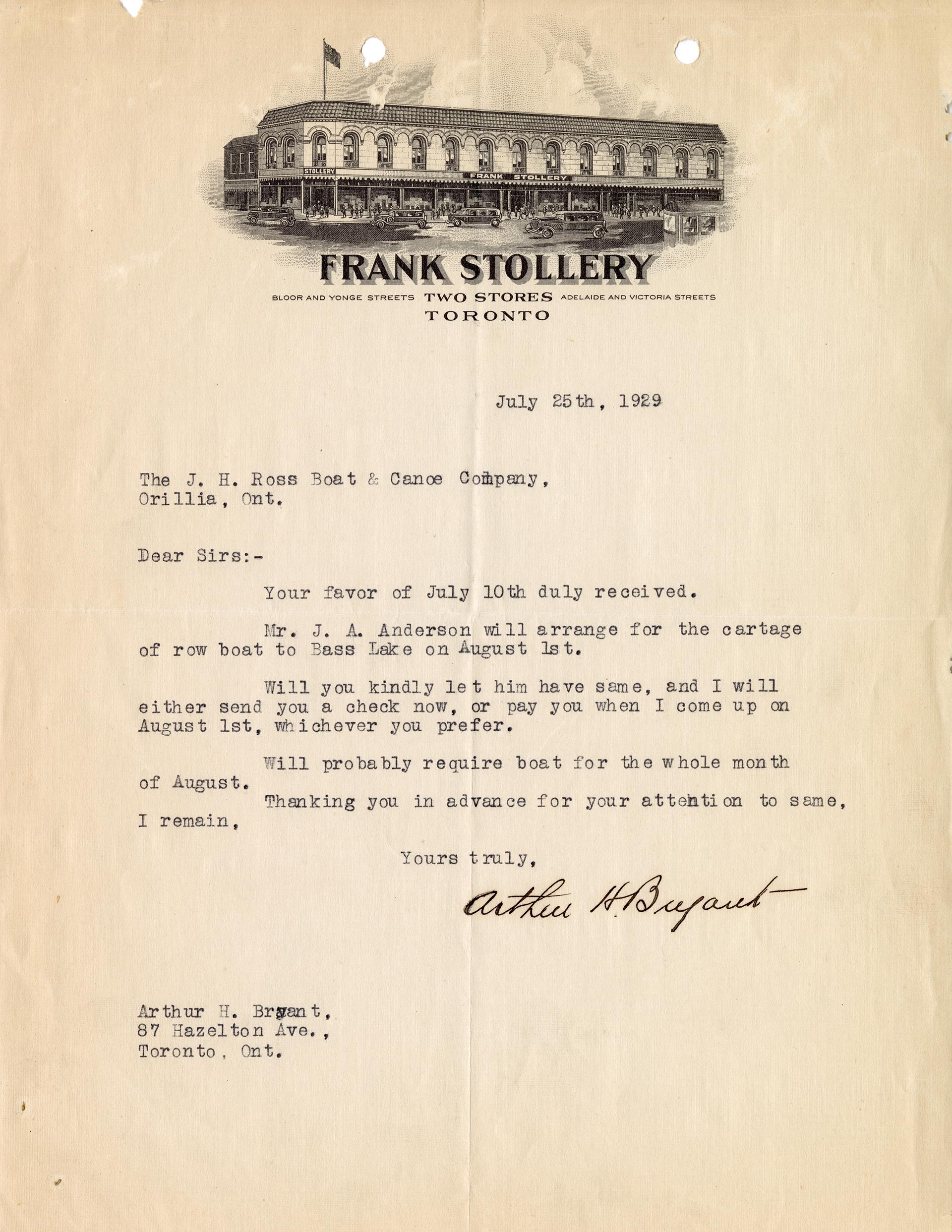 STOLLERY

FRANK STOLLERY

FRANK STOLLERY

BLOOR AND YONGE STREETS TWO STORES ADELAIDE AND VICTORIA STREETS
TORONTO

July 25th, 1929

The J. H. Ross Boat & Canoe Company,
Orillia, Ont.

Dear Sirs:-

Your favor of July 10th duly received.

Mr. J. A. Anderson will arrange for the cartage of row boat to Bass Lake on August 1st.

Will you kindly let him have same, and I will either send you a check now, or pay you when I come up on August 1st, whichever you prefer.

Will probably require boat for the whole month of August.

Thanking you in advance for your attention to same, I remain,

Yours truly,

Arthur H. Bryant

Arthur H. Bryant,
87 Hazelton Ave.,
Toronto, Ont.